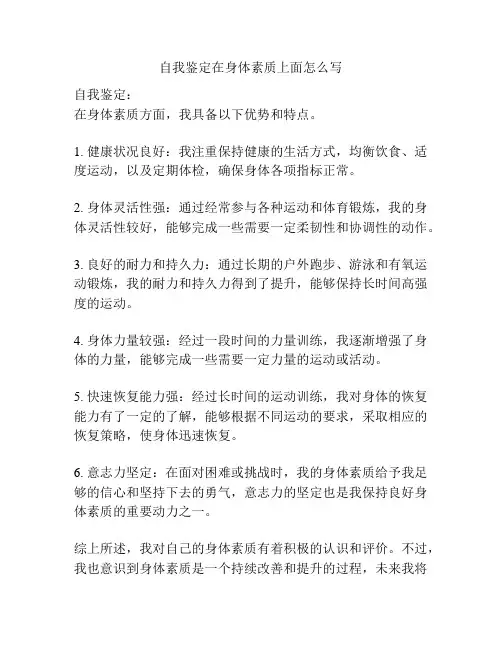 自我鉴定在身体素质上面怎么写

自我鉴定：
在身体素质方面，我具备以下优势和特点。

1. 健康状况良好：我注重保持健康的生活方式，均衡饮食、适度运动，以及定期体检，确保身体各项指标正常。

2. 身体灵活性强：通过经常参与各种运动和体育锻炼，我的身体灵活性较好，能够完成一些需要一定柔韧性和协调性的动作。

3. 良好的耐力和持久力：通过长期的户外跑步、游泳和有氧运动锻炼，我的耐力和持久力得到了提升，能够保持长时间高强度的运动。

4. 身体力量较强：经过一段时间的力量训练，我逐渐增强了身体的力量，能够完成一些需要一定力量的运动或活动。

5. 快速恢复能力强：经过长时间的运动训练，我对身体的恢复能力有了一定的了解，能够根据不同运动的要求，采取相应的恢复策略，使身体迅速恢复。

6. 意志力坚定：在面对困难或挑战时，我的身体素质给予我足够的信心和坚持下去的勇气，意志力的坚定也是我保持良好身体素质的重要动力之一。

综上所述，我对自己的身体素质有着积极的认识和评价。不过，我也意识到身体素质是一个持续改善和提升的过程，未来我将